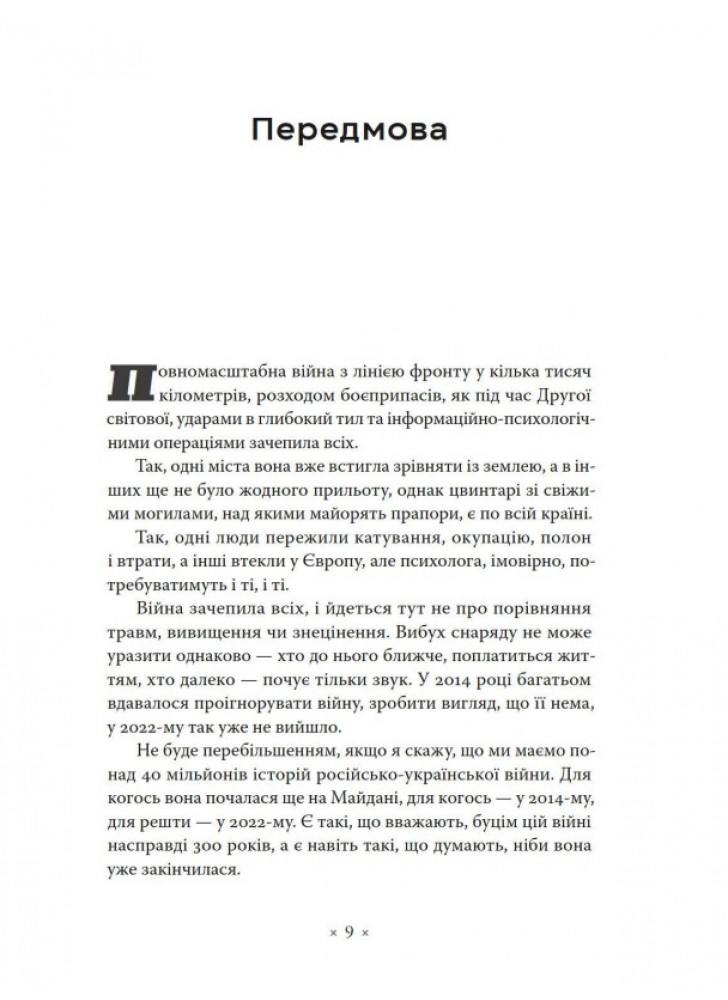 Передмова

Повномасштабна війна з лінією фронту у кілька тисяч кілометрів, розходом боєприпасів, як під час Другої світової, ударами в глибокий тил та інформаційно-психологічними операціями зачепила всіх.

Так, одні міста вона вже встигла зрівняти із землею, а в інших ще не було жодного прильоту, однак цвинтарі зі свіжими могилами, над якими майорять прапори, є по всій країні.

Так, одні люди пережили катування, окупацію, полон і втрати, а інші втекли у Європу, але психолога, імовірно, потребуватимуть і ті, і ті.

Війна зачепила всіх, і йдеться тут не про порівняння травм, вивищення чи знецінення. Вибух снаряду не може уразити однаково — хто до нього ближче, поплатиться життям, хто далеко — почує тільки звук. У 2014 році багатьом вдавалося проігнорувати війну, зробити вигляд, що її нема, у 2022-му так уже не вийшло.

Не буде перебільшенням, якщо я скажу, що ми маємо понад 40 мільйонів історій російсько-української війни. Для когось вона почалася ще на Майдані, для когось — у 2014-му, для решти — у 2022-му. Є такі, що вважають, буцім цій війні насправді 300 років, а є навіть такі, що думають, ніби вона уже закінчилася.

× 9 ×